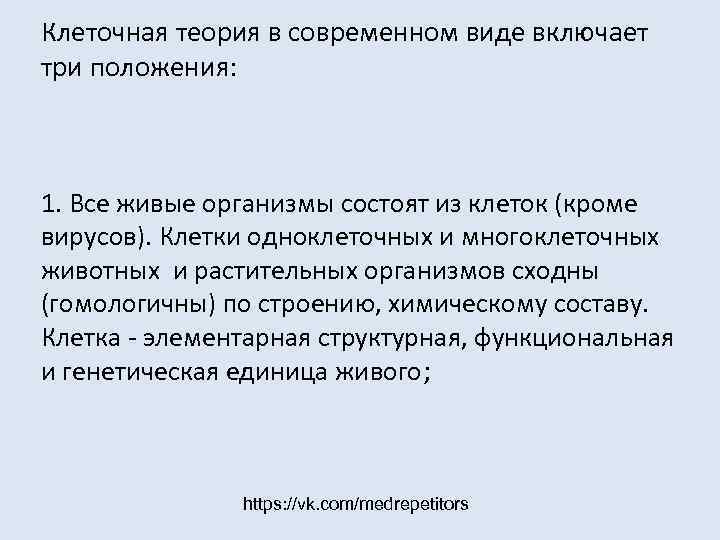 Клеточная теория в современном виде включает три положения:

1. Все живые организмы состоят из клеток (кроме вирусов). Клетки одноклеточных и многоклеточных животных и растительных организмов сходны (гомологичны) по строению, химическому составу. Клетка - элементарная структурная, функциональная и генетическая единица живого;

https://vk.com/medrepetitors